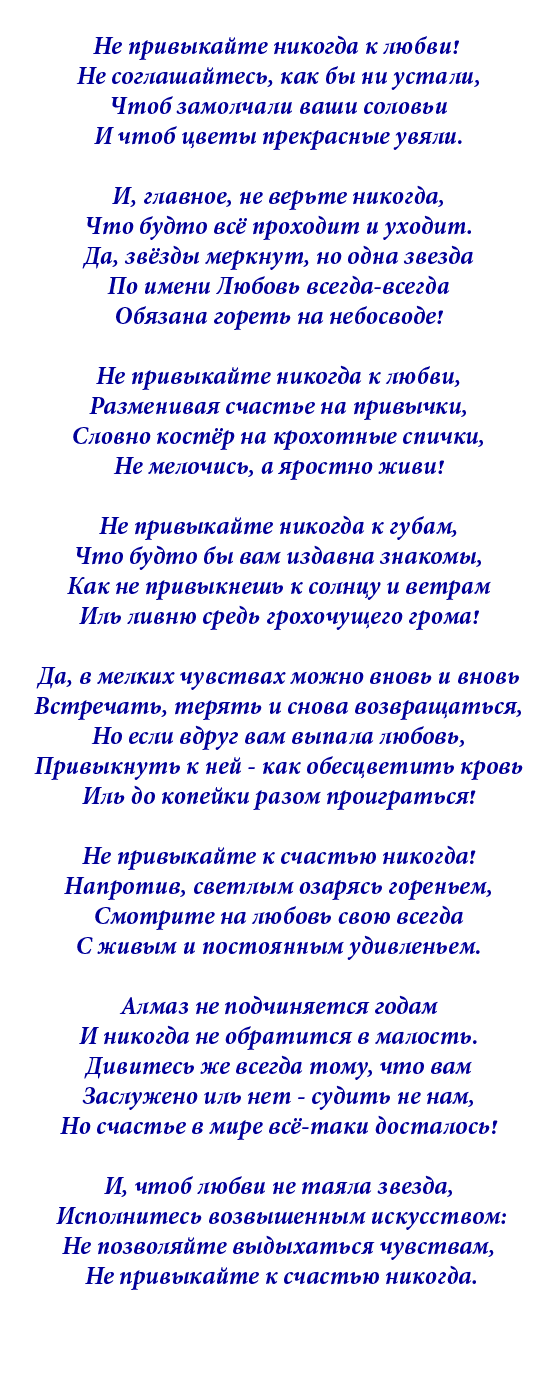 Не привыкайте никогда к любви!
Не соглашайтесь, как бы ни устали,
Чтоб замолчали ваши соловьи
И чтоб цветы прекрасные увяли.

И, главное, не верьте никогда,
Что будто всё проходит и уходит.
Да, звёзды меркнут, но одна звезда
По имени Любовь всегда-всегда
Обязана гореть на небосводе!

Не привыкайте никогда к любви,
Разменивая счастье на привычки,
Словно костёр на крохотные спички,
Не мелочись, а яростно живи!

Не привыкайте никогда к губам,
Что будто бы вам издавна знакомы,
Как не привыкнешь к солнцу и ветрам
Иль ливню средь грохочущего грома!

Да, в мелких чувствах можно вновь и вновь
Встречать, терять и снова возвращаться,
Но если вдруг вам выпала любовь,
Привыкнуть к ней - как обесцветить кровь
Иль до копейки разом проиграться!

Не привыкайте к счастью никогда!
Напротив, светлым озарясь гореньем,
Смотрите на любовь свою всегда
С живым и постоянным удивленьем.

Алмаз не подчиняется годам
И никогда не обратится в малость.
Дивитесь же всегда тому, что вам
Заслужено иль нет - судить не нам,
Но счастье в мире всё-таки досталось!

И, чтоб любви не таяла звезда,
Исполнитесь возвышенным искусством:
Не позволяйте выдыхаться чувствам,
Не привыкайте к счастью никогда.